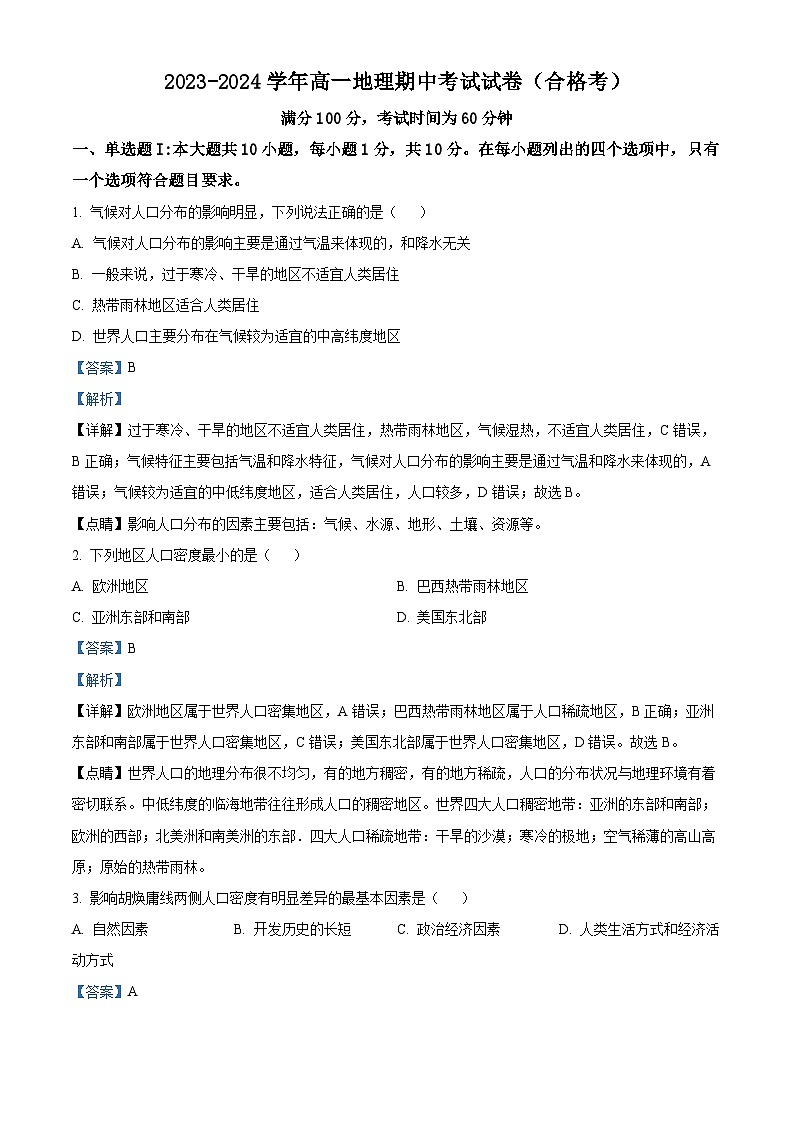 2023-2024 学年高一地理期中考试试卷（合格考）

满分 100 分，考试时间为 60 分钟

一、单选题 I:本大题共 10 小题，每小题 1 分，共 10 分。在每小题列出的四个选项中，只有一个选项符合题目要求。

1. 气候对人口分布的影响明显，下列说法正确的是（　　）

A. 气候对人口分布的影响主要是通过气温来体现的，和降水无关

B. 一般来说，过于寒冷、干旱的地区不适宜人类居住

C. 热带雨林地区适合人类居住

D. 世界人口主要分布在气候较为适宜的中高纬度地区

【答案】B

【解析】

【详解】过于寒冷、干旱的地区不适宜人类居住，热带雨林地区，气候湿热，不适宜人类居住，C 错误，B 正确；气候特征主要包括气温和降水特征，气候对人口分布的影响主要是通过气温和降水来体现的，A 错误；气候较为适宜的中低纬度地区，适合人类居住，人口较多，D 错误；故选 B。

【点睛】影响人口分布的因素主要包括：气候、水源、地形、土壤、资源等。

2. 下列地区人口密度最小的是（　　）

A. 欧洲地区　　B. 巴西热带雨林地区

C. 亚洲东部和南部　　D. 美国东北部

【答案】B

【解析】

【详解】欧洲地区属于世界人口密集地区，A 错误；巴西热带雨林地区属于人口稀疏地区，B 正确；亚洲东部和南部属于世界人口密集地区，C 错误；美国东北部属于世界人口密集地区，D 错误。故选 B。

【点睛】世界人口的地理分布很不均匀，有的地方稠密，有的地方稀疏，人口的分布状况与地理环境有着密切联系。中低纬度的临海地带往往形成人口的稠密地区。世界四大人口稠密地带：亚洲的东部和南部；欧洲的西部；北美洲和南美洲的东部．四大人口稀疏地带：干旱的沙漠；寒冷的极地；空气稀薄的高山高原；原始的热带雨林。

3. 影响胡焕庸线两侧人口密度有明显差异的最基本因素是（　　）

A. 自然因素　　B. 开发历史的长短　　C. 政治经济因素　　D. 人类生活方式和经济活动方式

【答案】A